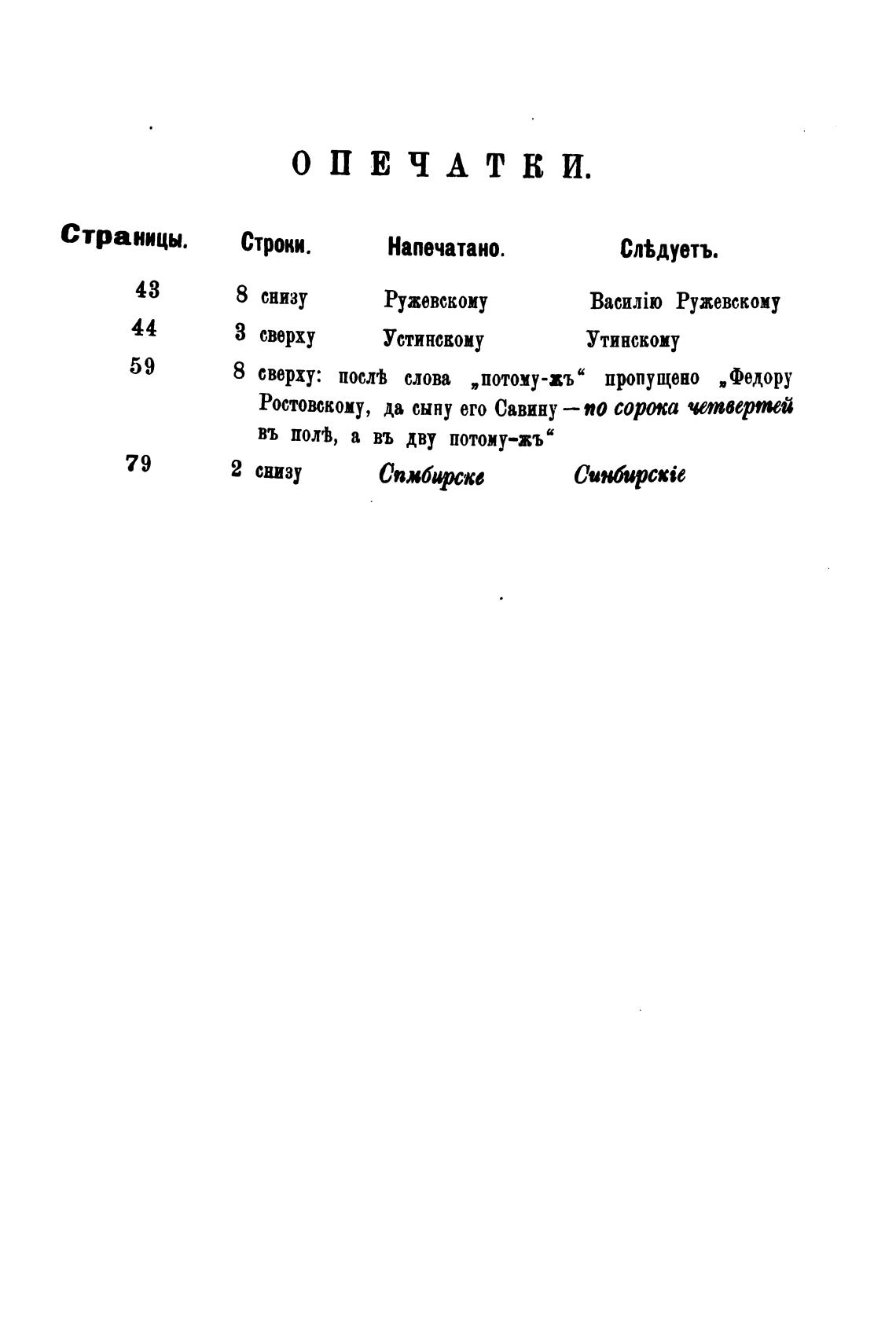 ОПЕЧАТКИ.

| Страницы. | Строки. | Напечатано. | Слѣдуетъ. |
|---|---|---|---|
| 43 | 8 снизу | Ружевскому | Василію Ружевскому |
| 44 | 3 сверху | Устинскому | Утинскому |
| 59 | 8 сверху: послѣ слова „потому-жъ“ пропущено „Федору Ростовскому, да сыну его Савину — по сорока четвертей въ полѣ, а въ дву потому-жъ“ | | |
| 79 | 2 снизу | Спмбирске | Синбирскіе |